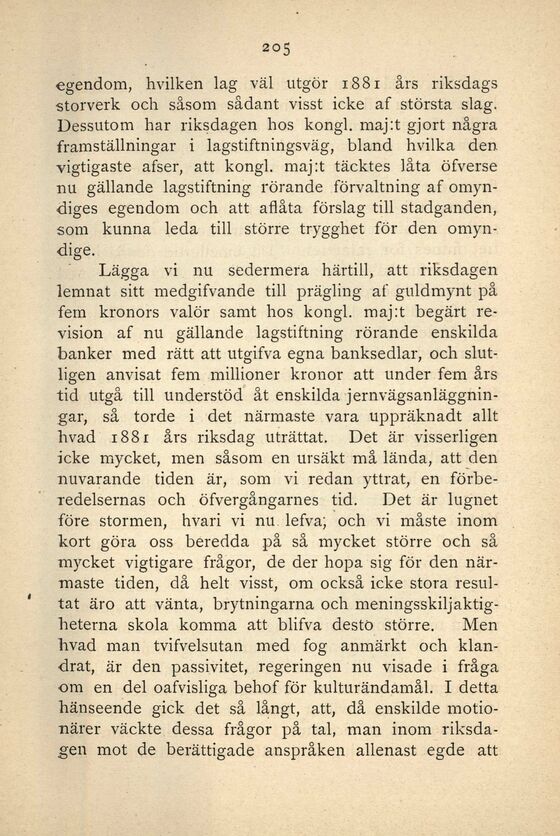 205

egendom, hvilken lag väl utgör 1881 års riksdags storverk och såsom sådant visst icke af största slag. Dessutom har riksdagen hos kongl. maj:t gjort några framställningar i lagstiftningsväg, bland hvilka den vigtigaste afser, att kongl. maj:t täcktes låta öfverse nu gällande lagstiftning rörande förvaltning af omyndiges egendom och att aflåta förslag till stadganden, som kunna leda till större trygghet för den omyndige.

Lägga vi nu sedermera härtill, att riksdagen lemnat sitt medgifvande till prägling af guldmynt på fem kronors valör samt hos kongl. maj:t begärt revision af nu gällande lagstiftning rörande enskilda banker med rätt att utgifva egna banksedlar, och slutligen anvisat fem millioner kronor att under fem års tid utgå till understöd åt enskilda jernvägsanläggningar, så torde i det närmaste vara uppräknadt allt hvad 1881 års riksdag uträttat. Det är visserligen icke mycket, men såsom en ursäkt må lända, att den nuvarande tiden är, som vi redan yttrat, en förberedelsernas och öfvergångarnes tid. Det är lugnet före stormen, hvari vi nu lefva; och vi måste inom kort göra oss beredda på så mycket större och så mycket vigtigare frågor, de der hopa sig för den närmaste tiden, då helt visst, om också icke stora resultat äro att vänta, brytningarna och meningsskiljaktigheterna skola komma att blifva desto större. Men hvad man tvifvelsutan med fog anmärkt och klandrat, är den passivitet, regeringen nu visade i fråga om en del oafvisliga behof för kulturändamål. I detta hänseende gick det så långt, att, då enskilde motionärer väckte dessa frågor på tal, man inom riksdagen mot de berättigade anspråken allenast egde att